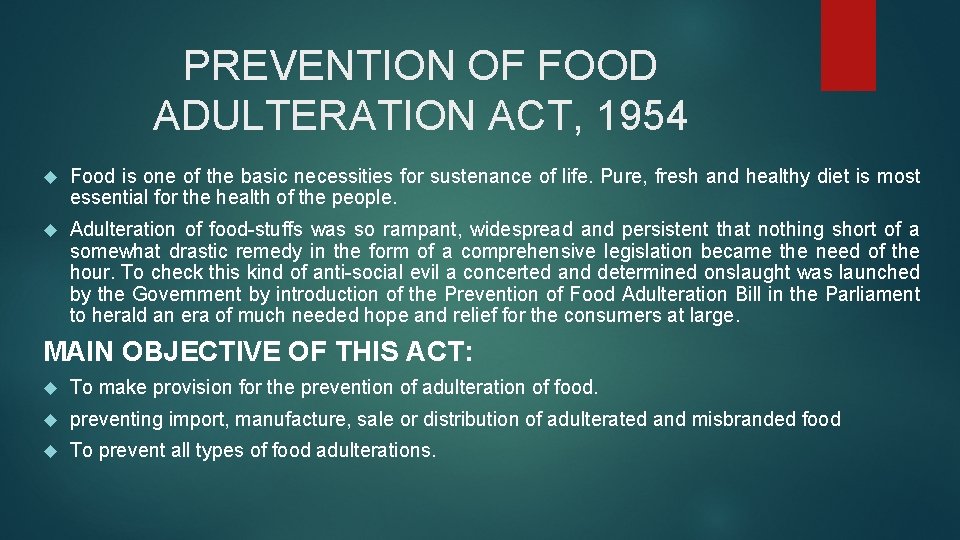 PREVENTION OF FOOD ADULTERATION ACT, 1954

• Food is one of the basic necessities for sustenance of life. Pure, fresh and healthy diet is most essential for the health of the people.

• Adulteration of food-stuffs was so rampant, widespread and persistent that nothing short of a somewhat drastic remedy in the form of a comprehensive legislation became the need of the hour. To check this kind of anti-social evil a concerted and determined onslaught was launched by the Government by introduction of the Prevention of Food Adulteration Bill in the Parliament to herald an era of much needed hope and relief for the consumers at large.

MAIN OBJECTIVE OF THIS ACT:

• To make provision for the prevention of adulteration of food.

• preventing import, manufacture, sale or distribution of adulterated and misbranded food

• To prevent all types of food adulterations.